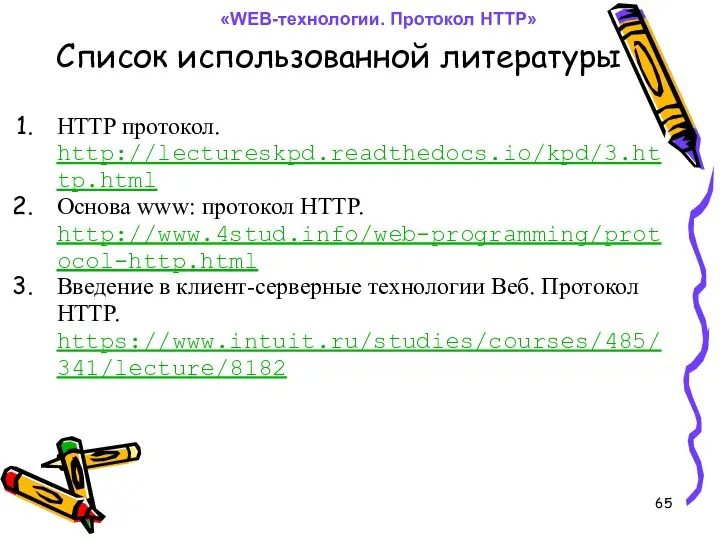 «WEB-технологии. Протокол HTTP»

Список использованной литературы

1. HTTP протокол. http://lectureskpd.readthedocs.io/kpd/3.http.html
2. Основа www: протокол HTTP. http://www.4stud.info/web-programming/protocol-http.html
3. Введение в клиент-серверные технологии Веб. Протокол HTTP. https://www.intuit.ru/studies/courses/485/341/lecture/8182

65